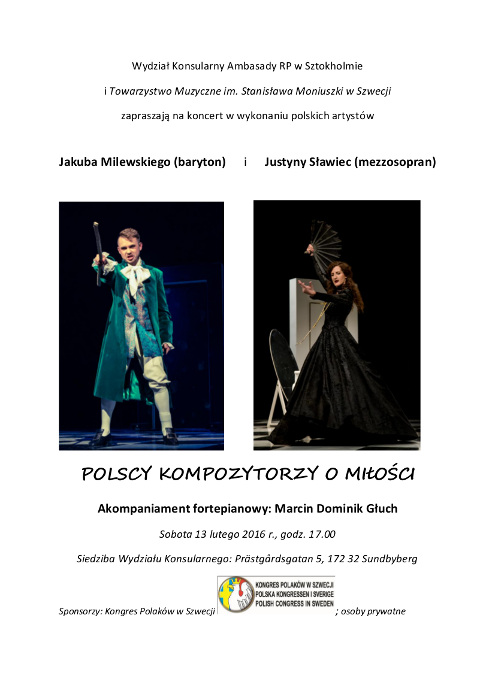 Wydział Konsularny Ambasady RP w Sztokholmie

i Towarzystwo Muzyczne im. Stanisława Moniuszki w Szwecji

zapraszają na koncert w wykonaniu polskich artystów

Jakuba Milewskiego (baryton) i Justyny Sławiec (mezzosopran)

POLSCY KOMPOZYTORZY O MIŁOŚCI

Akompaniament fortepianowy: Marcin Dominik Głuch

Sobota 13 lutego 2016 r., godz. 17.00

Siedziba Wydziału Konsularnego: Prästgårdsgatan 5, 172 32 Sundbyberg

Sponsorzy: Kongres Polaków w Szwecji KONGRES POLAKÓW W SZWECJI POLSKA KONGRESSEN I SVERIGE POLISH CONGRESS IN SWEDEN ; osoby prywatne